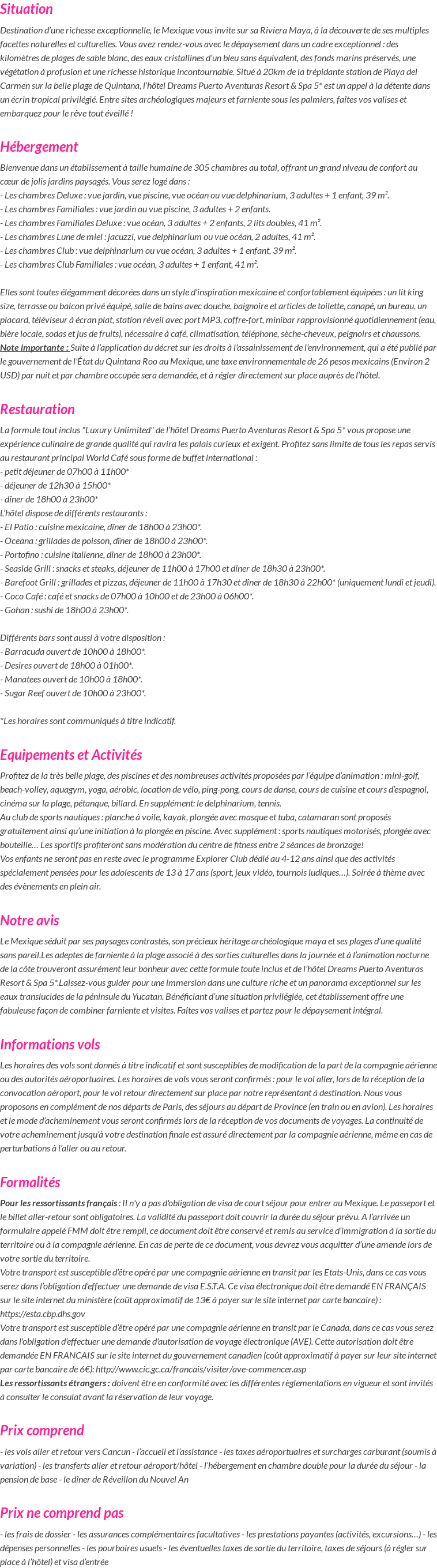 Situation

Destination d'une richesse exceptionnelle, le Mexique vous invite sur sa Riviera Maya, à la découverte de ses multiples facettes naturelles et culturelles. Vous avez rendez-vous avec le dépaysement dans un cadre exceptionnel : des kilomètres de plages de sable blanc, des eaux cristallines d'un bleu sans équivalent, des fonds marins préservés, une végétation à profusion et une richesse historique incontournable. Situé à 20km de la trépidante station de Playa del Carmen sur la belle plage de Quintana, l'hôtel Dreams Puerto Aventuras Resort & Spa 5* est un appel à la détente dans un écrin tropical privilégié. Entre sites archéologiques majeurs et farniente sous les palmiers, faîtes vos valises et embarquez pour le rêve tout éveillé !

Hébergement

Bienvenue dans un établissement à taille humaine de 305 chambres au total, offrant un grand niveau de confort au cœur de jolis jardins paysagés. Vous serez logé dans :
- Les chambres Deluxe : vue jardin, vue piscine, vue océan ou vue delphinarium, 3 adultes + 1 enfant, 39 m².
- Les chambres Familiales : vue jardin ou vue piscine, 3 adultes + 2 enfants.
- Les chambres Familiales Deluxe : vue océan, 3 adultes + 2 enfants, 2 lits doubles, 41 m².
- Les chambres Lune de miel : jacuzzi, vue delphinarium ou vue océan, 2 adultes, 41 m².
- Les chambres Club : vue delphinarium ou vue océan, 3 adultes + 1 enfant, 39 m².
- Les chambres Club Familiales : vue océan, 3 adultes + 1 enfant, 41 m².

Elles sont toutes élégamment décorées dans un style d'inspiration mexicaine et confortablement équipées : un lit king size, terrasse ou balcon privé équipé, salle de bains avec douche, baignoire et articles de toilette, canapé, un bureau, un placard, téléviseur à écran plat, station réveil avec port MP3, coffre-fort, minibar rapprovisionné quotidiennement (eau, bière locale, sodas et jus de fruits), nécessaire à café, climatisation, téléphone, sèche-cheveux, peignoirs et chaussons.
Note importante : Suite à l'application du décret sur les droits à l'assainissement de l'environnement, qui a été publié par le gouvernement de l'État du Quintana Roo au Mexique, une taxe environnementale de 26 pesos mexicains (Environ 2 USD) par nuit et par chambre occupée sera demandée, et à régler directement sur place auprès de l'hôtel.

Restauration

La formule tout inclus "Luxury Unlimited" de l'hôtel Dreams Puerto Aventuras Resort & Spa 5* vous propose une expérience culinaire de grande qualité qui ravira les palais curieux et exigent. Profitez sans limite de tous les repas servis au restaurant principal World Café sous forme de buffet international :
- petit déjeuner de 07h00 à 11h00*
- déjeuner de 12h30 à 15h00*
- dîner de 18h00 à 23h00*
L'hôtel dispose de différents restaurants :
- El Patio : cuisine mexicaine, dîner de 18h00 à 23h00*.
- Oceana : grillades de poisson, dîner de 18h00 à 23h00*.
- Portofino : cuisine italienne, dîner de 18h00 à 23h00*.
- Seaside Grill : snacks et steaks, déjeuner de 11h00 à 17h00 et dîner de 18h30 à 23h00*.
- Barefoot Grill : grillades et pizzas, déjeuner de 11h00 à 17h30 et dîner de 18h30 à 22h00* (uniquement lundi et jeudi).
- Coco Café : café et snacks de 07h00 à 10h00 et de 23h00 à 06h00*.
- Gohan : sushi de 18h00 à 23h00*.

Différents bars sont aussi à votre disposition :
- Barracuda ouvert de 10h00 à 18h00*.
- Desires ouvert de 18h00 à 01h00*.
- Manatees ouvert de 10h00 à 18h00*.
- Sugar Reef ouvert de 10h00 à 23h00*.

*Les horaires sont communiqués à titre indicatif.

Equipements et Activités

Profitez de la très belle plage, des piscines et des nombreuses activités proposées par l'équipe d'animation : mini-golf, beach-volley, aquagym, yoga, aérobic, location de vélo, ping-pong, cours de danse, cours de cuisine et cours d'espagnol, cinéma sur la plage, pétanque, billard. En supplément: le delphinarium, tennis.
Au club de sports nautiques : planche à voile, kayak, plongée avec masque et tuba, catamaran sont proposés gratuitement ainsi qu'une initiation à la plongée en piscine. Avec supplément : sports nautiques motorisés, plongée avec bouteille… Les sportifs profiteront sans modération du centre de fitness entre 2 séances de bronzage!
Vos enfants ne seront pas en reste avec le programme Explorer Club dédié au 4-12 ans ainsi que des activités spécialement pensées pour les adolescents de 13 à 17 ans (sport, jeux vidéo, tournois ludiques…). Soirée à thème avec des évènements en plein air.

Notre avis

Le Mexique séduit par ses paysages contrastés, son précieux héritage archéologique maya et ses plages d'une qualité sans pareil.Les adeptes de farniente à la plage associé à des sorties culturelles dans la journée et à l'animation nocturne de la côte trouveront assurément leur bonheur avec cette formule toute inclus et de l'hôtel Dreams Puerto Aventuras Resort & Spa 5*.Laissez-vous guider pour une immersion dans une culture riche et un panorama exceptionnel sur les eaux translucides de la péninsule du Yucatan. Bénéficiant d'une situation privilégiée, cet établissement offre une fabuleuse façon de combiner farniente et visites. Faîtes vos valises et partez pour le dépaysement intégral.

Informations vols

Les horaires des vols sont donnés à titre indicatif et sont susceptibles de modification de la part de la compagnie aérienne ou des autorités aéroportuaires. Les horaires de vols vous seront confirmés : pour le vol aller, lors de la réception de la convocation aéroport, pour le vol retour directement sur place par notre représentant à destination. Nous vous proposons en complément de nos départs de Paris, des séjours au départ de Province (en train ou en avion). Les horaires et le mode d'acheminement vous seront confirmés lors de la réception de vos documents de voyages. La continuité de votre acheminement jusqu'à votre destination finale est assuré directement par la compagnie aérienne, même en cas de perturbations à l'aller ou au retour.

Formalités

Pour les ressortissants français : Il n'y a pas d'obligation de visa de court séjour pour entrer au Mexique. Le passeport et le billet aller-retour sont obligatoires. La validité du passeport doit couvrir la durée du séjour prévu. A l'arrivée un formulaire appelé FMM doit être rempli, ce document doit être conservé et remis au service d'immigration à la sortie du territoire ou à la compagnie aérienne. En cas de perte de ce document, vous devrez vous acquitter d'une amende lors de votre sortie du territoire.
Votre transport est susceptible d'être opéré par une compagnie aérienne en transit par les Etats-Unis, dans ce cas vous serez dans l'obligation d'effectuer une demande de visa E.S.T.A. Ce visa électronique doit être demandé EN FRANÇAIS sur le site internet du ministère (coût approximatif de 13€ à payer sur le site internet par carte bancaire) : https://esta.cbp.dhs.gov
Votre transport est susceptible d'être opéré par une compagnie aérienne en transit par le Canada, dans ce cas vous serez dans l'obligation d'effectuer une demande d'autorisation de voyage électronique (AVE). Cette autorisation doit être demandée EN FRANCAIS sur le site internet du gouvernement canadien (coût approximatif à payer sur leur site internet par carte bancaire de 6€): http://www.cic.gc.ca/francais/visiter/ave-commencer.asp
Les ressortissants étrangers : doivent être en conformité avec les différentes règlementations en vigueur et sont invités à consulter le consulat avant la réservation de leur voyage.

Prix comprend

- les vols aller et retour vers Cancun - l'accueil et l'assistance - les taxes aéroportuaires et surcharges carburant (soumis à variation) - les transferts aller et retour aéroport/hôtel - l'hébergement en chambre double pour la durée du séjour - la pension de base - le dîner de Réveillon du Nouvel An

Prix ne comprend pas

- les frais de dossier - les assurances complémentaires facultatives - les prestations payantes (activités, excursions…) - les dépenses personnelles - les pourboires usuels - les éventuelles taxes de sortie du territoire, taxes de séjours (à régler sur place à l'hôtel) et visa d'entrée